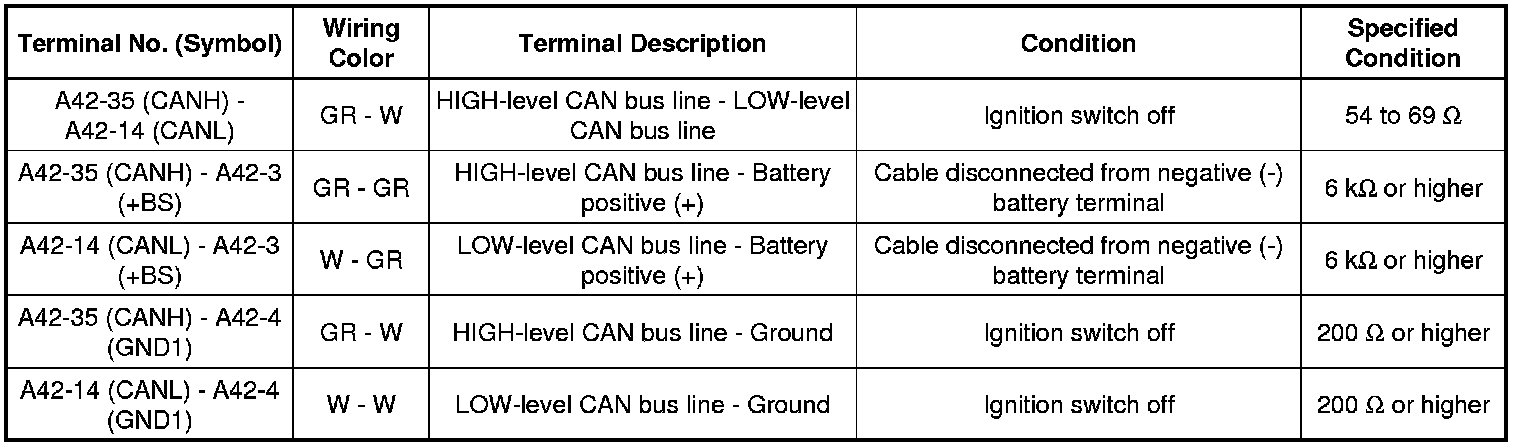 | Terminal No. (Symbol) | Wiring Color | Terminal Description | Condition | Specified Condition |
|---|---|---|---|---|
| A42-35 (CANH) - A42-14 (CANL) | GR - W | HIGH-level CAN bus line - LOW-level CAN bus line | Ignition switch off | 54 to 69 Ω |
| A42-35 (CANH) - A42-3 (+BS) | GR - GR | HIGH-level CAN bus line - Battery positive (+) | Cable disconnected from negative (-) battery terminal | 6 kΩ or higher |
| A42-14 (CANL) - A42-3 (+BS) | W - GR | LOW-level CAN bus line - Battery positive (+) | Cable disconnected from negative (-) battery terminal | 6 kΩ or higher |
| A42-35 (CANH) - A42-4 (GND1) | GR - W | HIGH-level CAN bus line - Ground | Ignition switch off | 200 Ω or higher |
| A42-14 (CANL) - A42-4 (GND1) | W - W | LOW-level CAN bus line - Ground | Ignition switch off | 200 Ω or higher |